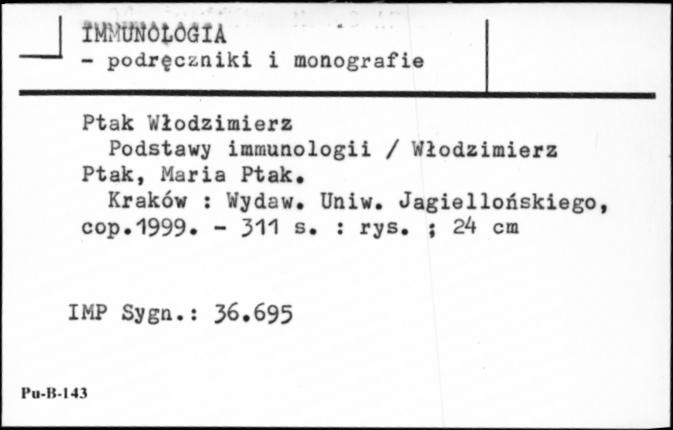 IMMUNOLOGIA
- podręczniki i monografie

Ptak Włodzimierz
Podstawy immunologii / Włodzimierz Ptak, Maria Ptak.
Kraków : Wydaw. Uniw. Jagiellońskiego, cop.1999. - 311 s. : rys. ; 24 cm

IMP Sygn.: 36.695

Pu-B-143